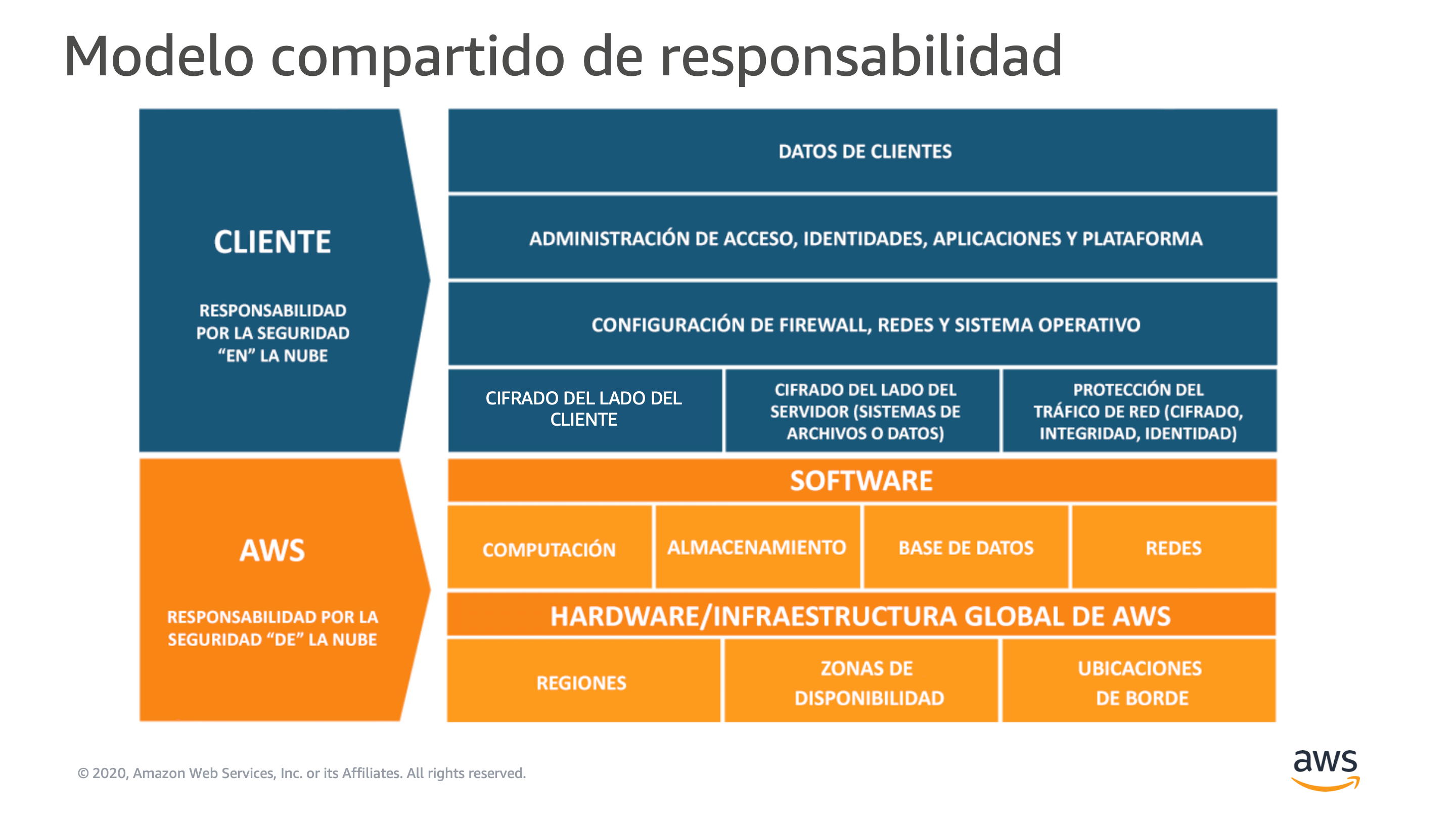 Modelo compartido de responsabilidad

CLIENTE

RESPONSABILIDAD POR LA SEGURIDAD “EN” LA NUBE

DATOS DE CLIENTES

ADMINISTRACIÓN DE ACCESO, IDENTIDADES, APLICACIONES Y PLATAFORMA

CONFIGURACIÓN DE FIREWALL, REDES Y SISTEMA OPERATIVO

CIFRADO DEL LADO DEL CLIENTE

CIFRADO DEL LADO DEL SERVIDOR (SISTEMAS DE ARCHIVOS O DATOS)

PROTECCIÓN DEL TRÁFICO DE RED (CIFRADO, INTEGRIDAD, IDENTIDAD)

AWS

RESPONSABILIDAD POR LA SEGURIDAD “DE” LA NUBE

SOFTWARE

COMPUTACIÓN

ALMACENAMIENTO

BASE DE DATOS

REDES

HARDWARE/INFRAESTRUCTURA GLOBAL DE AWS

REGIONES

ZONAS DE DISPONIBILIDAD

UBICACIONES DE BORDE

© 2020, Amazon Web Services, Inc. or its Affiliates. All rights reserved.

aws